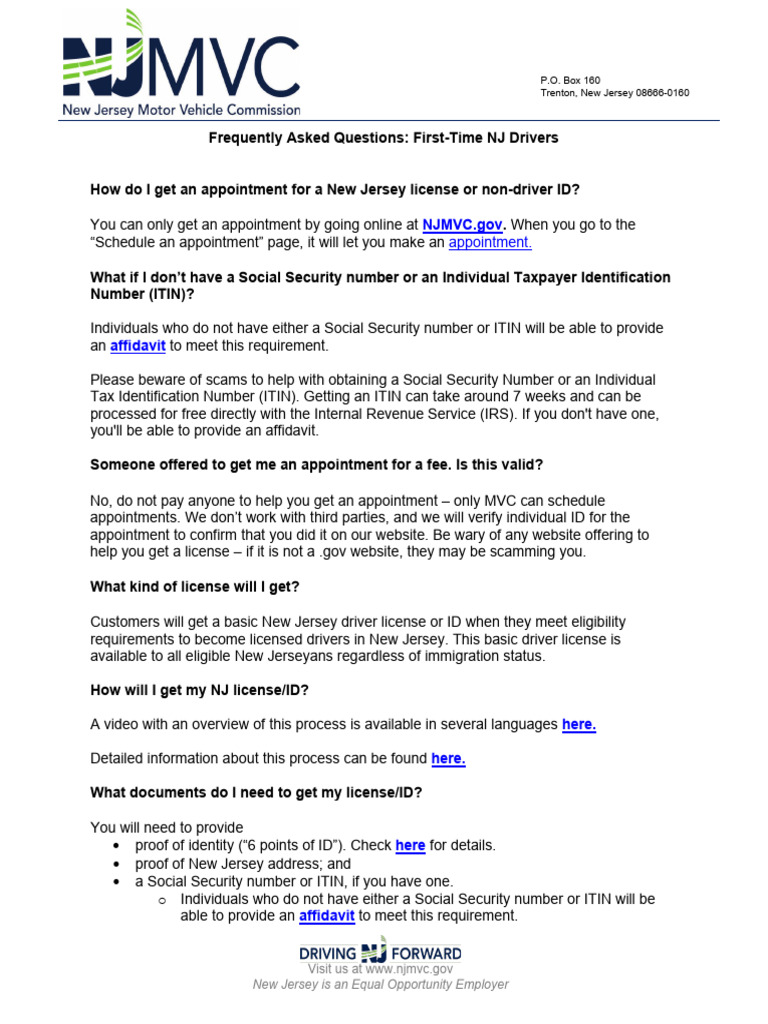 NJMVC
New Jersey Motor Vehicle Commission

P.O. Box 160
Trenton, New Jersey 08666-0160

Frequently Asked Questions: First-Time NJ Drivers

How do I get an appointment for a New Jersey license or non-driver ID?

You can only get an appointment by going online at NJMVC.gov. When you go to the "Schedule an appointment" page, it will let you make an appointment.

What if I don't have a Social Security number or an Individual Taxpayer Identification Number (ITIN)?

Individuals who do not have either a Social Security number or ITIN will be able to provide an affidavit to meet this requirement.

Please beware of scams to help with obtaining a Social Security Number or an Individual Tax Identification Number (ITIN). Getting an ITIN can take around 7 weeks and can be processed for free directly with the Internal Revenue Service (IRS). If you don't have one, you'll be able to provide an affidavit.

Someone offered to get me an appointment for a fee. Is this valid?

No, do not pay anyone to help you get an appointment – only MVC can schedule appointments. We don't work with third parties, and we will verify individual ID for the appointment to confirm that you did it on our website. Be wary of any website offering to help you get a license – if it is not a .gov website, they may be scamming you.

What kind of license will I get?

Customers will get a basic New Jersey driver license or ID when they meet eligibility requirements to become licensed drivers in New Jersey. This basic driver license is available to all eligible New Jerseyans regardless of immigration status.

How will I get my NJ license/ID?

A video with an overview of this process is available in several languages here.

Detailed information about this process can be found here.

What documents do I need to get my license/ID?

You will need to provide
• proof of identity ("6 points of ID"). Check here for details.
• proof of New Jersey address; and
• a Social Security number or ITIN, if you have one.
  o Individuals who do not have either a Social Security number or ITIN will be able to provide an affidavit to meet this requirement.

DRIVING NJ FORWARD
Visit us at www.njmvc.gov
New Jersey is an Equal Opportunity Employer